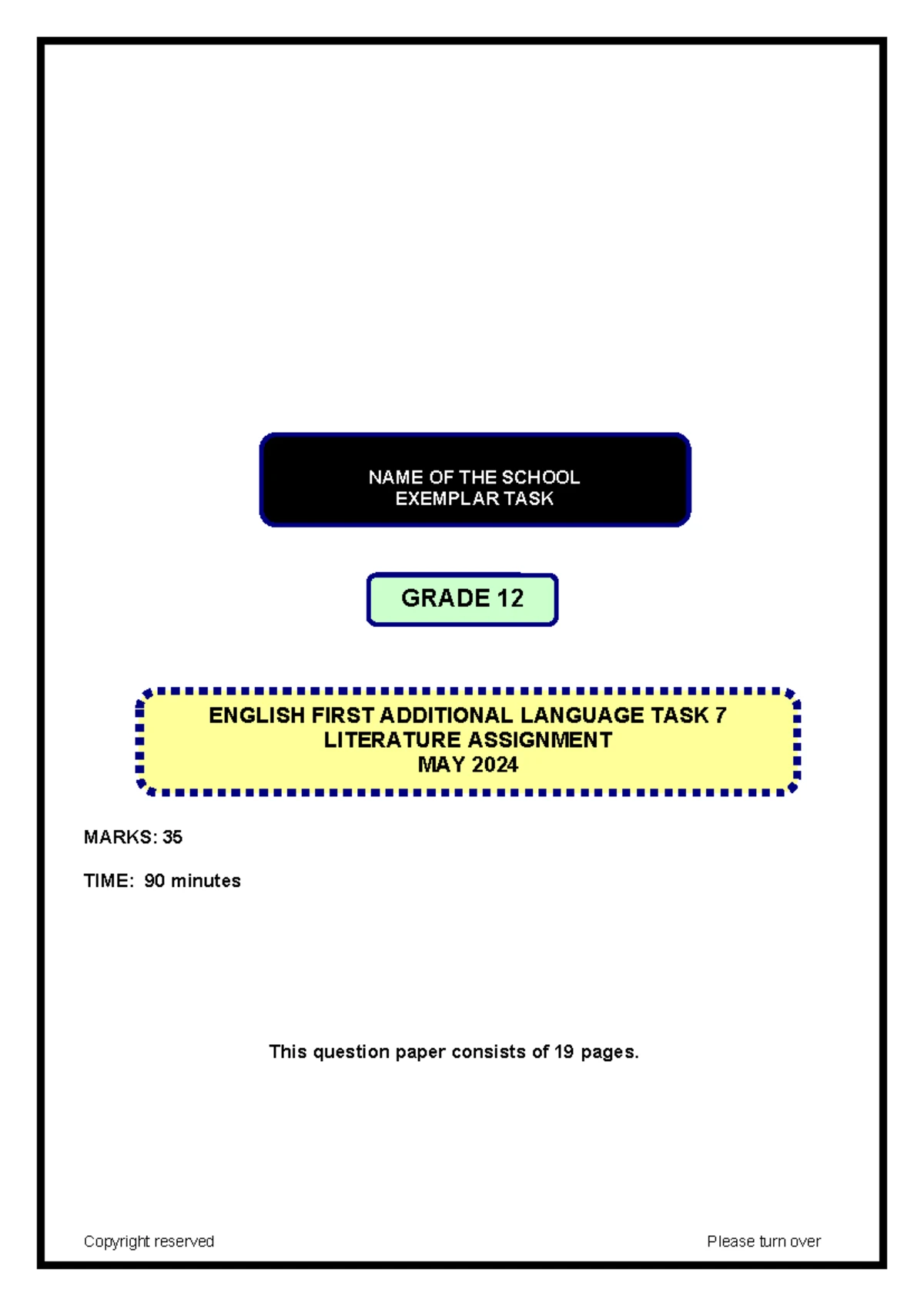 NAME OF THE SCHOOL
EXEMPLAR TASK

GRADE 12

ENGLISH FIRST ADDITIONAL LANGUAGE TASK 7
LITERATURE ASSIGNMENT
MAY 2024

MARKS: 35

TIME: 90 minutes

This question paper consists of 19 pages.

Copyright reserved

Please turn over